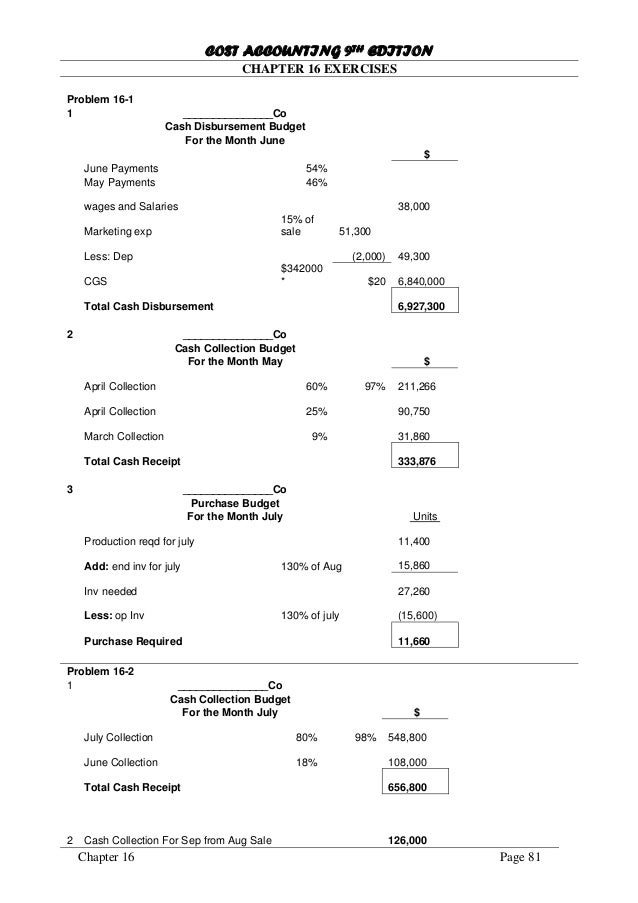 COST ACCOUNTING 9TH EDITION
CHAPTER 16 EXERCISES

Problem 16-1
1 _______________Co
Cash Disbursement Budget
For the Month June

| | | | $ |
|---|---|---|---|
| June Payments | 54% | | |
| May Payments | 46% | | |
| wages and Salaries | | | 38,000 |
| Marketing exp | 15% of sale | 51,300 | |
| Less: Dep | | (2,000) | 49,300 |
| CGS | $342000 * | $20 | 6,840,000 |
| Total Cash Disbursement | | | 6,927,300 |

2 _______________Co
Cash Collection Budget
For the Month May

| | | | $ |
|---|---|---|---|
| April Collection | 60% | 97% | 211,266 |
| April Collection | 25% | | 90,750 |
| March Collection | 9% | | 31,860 |
| Total Cash Receipt | | | 333,876 |

3 _______________Co
Purchase Budget
For the Month July

| | | Units |
|---|---|---|
| Production reqd for july | | 11,400 |
| Add: end inv for july | 130% of Aug | 15,860 |
| Inv needed | | 27,260 |
| Less: op Inv | 130% of july | (15,600) |
| Purchase Required | | 11,660 |

Problem 16-2
1 _______________Co
Cash Collection Budget
For the Month July

| | | | $ |
|---|---|---|---|
| July Collection | 80% | 98% | 548,800 |
| June Collection | 18% | | 108,000 |
| Total Cash Receipt | | | 656,800 |

2 Cash Collection For Sep from Aug Sale 126,000

Chapter 16 Page 81